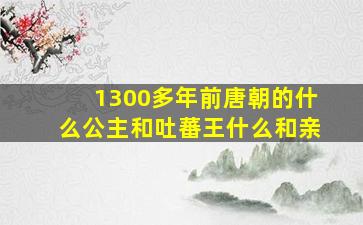 1300多年前唐朝的什么公主和吐蕃王什么和亲